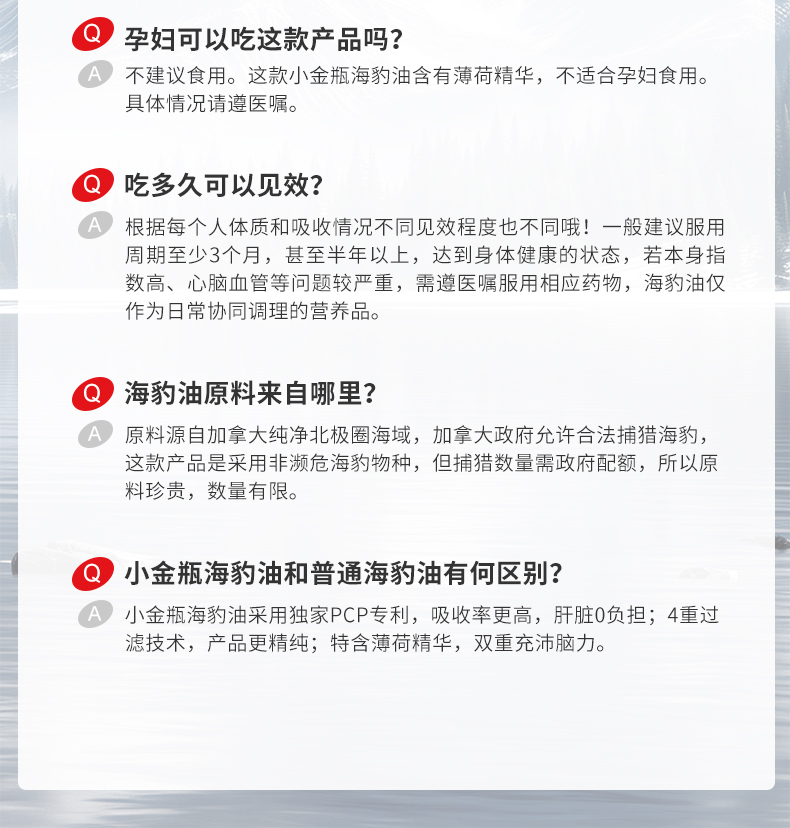 Q 孕妇可以吃这款产品吗？

A 不建议食用。这款小金瓶海豹油含有薄荷精华，不适合孕妇食用。具体情况请遵医嘱。

Q 吃多久可以见效？

A 根据每个人体质和吸收情况不同见效程度也不同哦！一般建议服用周期至少3个月，甚至半年以上，达到身体健康的状态，若本身指数高、心脑血管等问题较严重，需遵医嘱服用相应药物，海豹油仅作为日常协同调理的营养品。

Q 海豹油原料来自哪里？

A 原料源自加拿大纯净北极圈海域，加拿大政府允许合法捕猎海豹，这款产品是采用非濒危海豹物种，但捕猎数量需政府配额，所以原料珍贵，数量有限。

Q 小金瓶海豹油和普通海豹油有何区别？

A 小金瓶海豹油采用独家PCP专利，吸收率更高，肝脏0负担；4重过滤技术，产品更精纯；特含薄荷精华，双重充沛脑力。